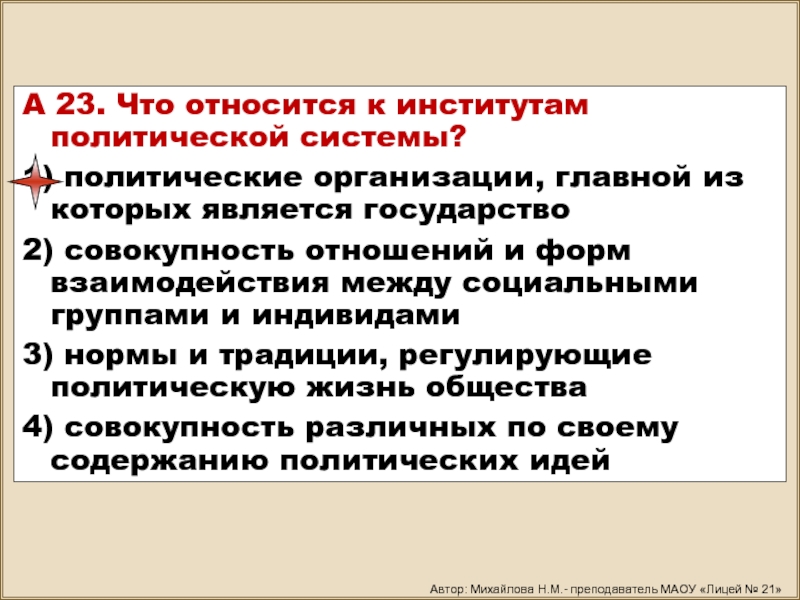 А 23. Что относится к институтам политической системы?

1) политические организации, главной из которых является государство

2) совокупность отношений и форм взаимодействия между социальными группами и индивидами

3) нормы и традиции, регулирующие политическую жизнь общества

4) совокупность различных по своему содержанию политических идей

Автор: Михайлова Н.М.- преподаватель МАОУ «Лицей № 21»